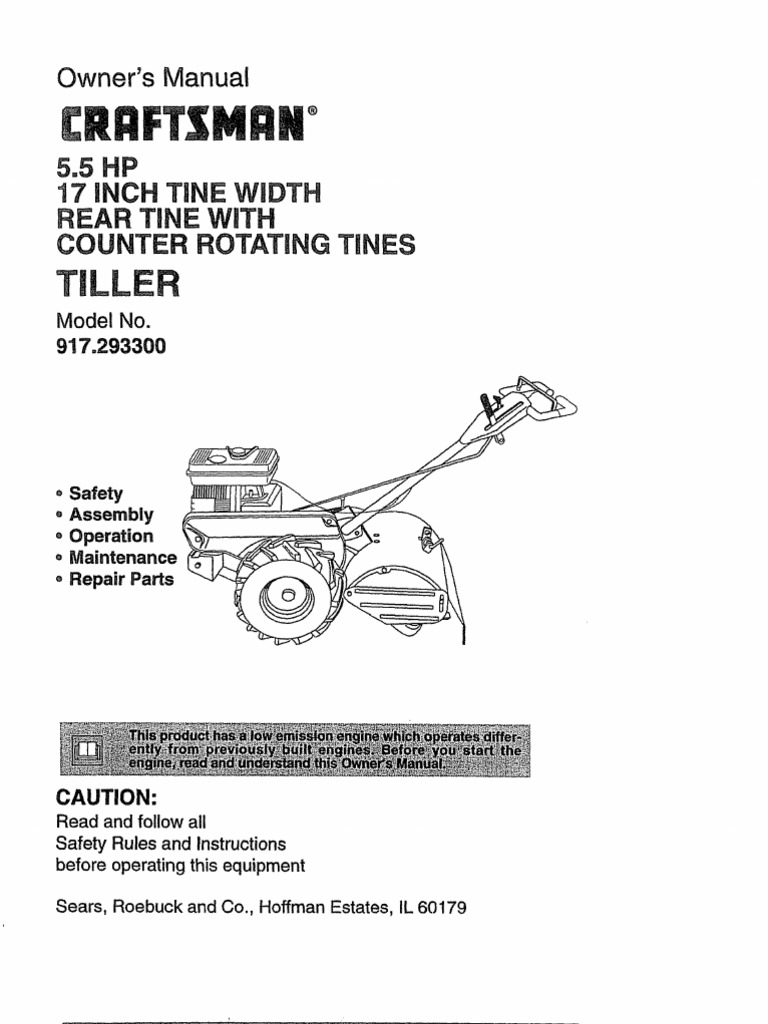 Owner's Manual

CRAFTSMAN®

5.5 HP
17 INCH TINE WIDTH
REAR TINE WITH
COUNTER ROTATING TINES

TILLER

Model No.
917.293300

• Safety
• Assembly
• Operation
• Maintenance
• Repair Parts

This product has a low emission engine which operates differently from previously built engines. Before you start the engine, read and understand this Owner's Manual.

CAUTION:
Read and follow all
Safety Rules and Instructions
before operating this equipment

Sears, Roebuck and Co., Hoffman Estates, IL 60179